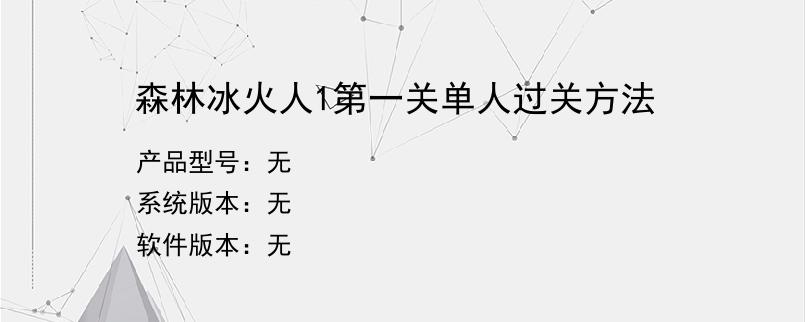 森林冰火人1第一关单人过关方法

产品型号：无
系统版本：无
软件版本：无